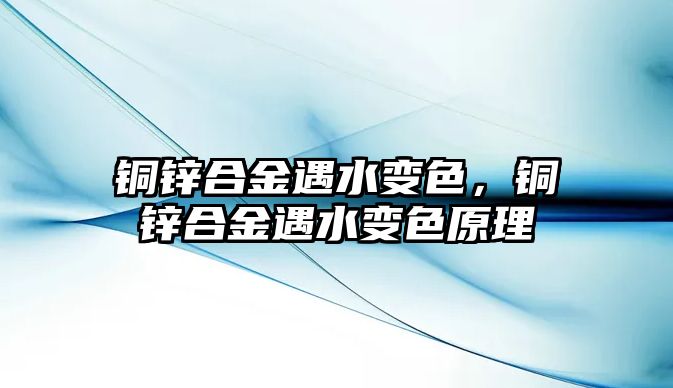 铜锌合金遇水变色，铜锌合金遇水变色原理